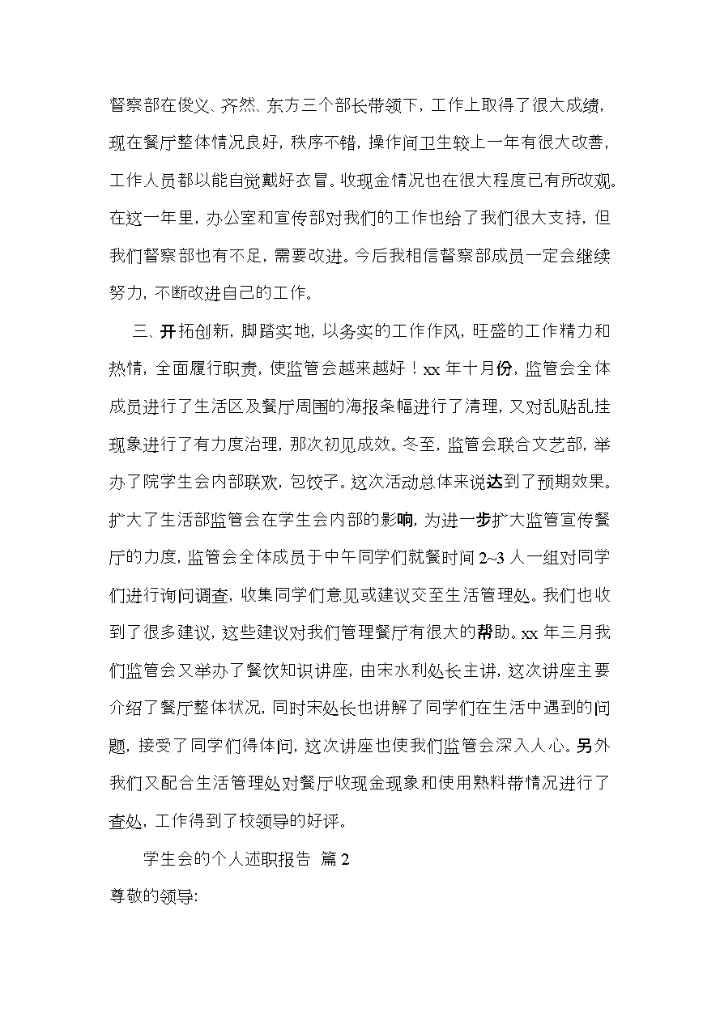 督察部在俊义、齐然、东方三个部长带领下，工作上取得了很大成绩，现在餐厅整体情况良好，秩序不错，操作间卫生较上一年有很大改善，工作人员都以能自觉戴好衣冒。收现金情况也在很大程度已有所改观。在这一年里，办公室和宣传部对我们的工作也给了我们很大支持，但我们督察部也有不足，需要改进。今后我相信督察部成员一定会继续努力，不断改进自己的工作。

三、开拓创新，脚踏实地，以务实的工作作风，旺盛的工作精力和热情，全面履行职责，使监管会越来越好！xx 年十月份，监管会全体成员进行了生活区及餐厅周围的海报条幅进行了清理，又对乱贴乱挂现象进行了有力度治理，那次初见成效。冬至，监管会联合文艺部，举办了院学生会内部联欢，包饺子。这次活动总体来说达到了预期效果。扩大了生活部监管会在学生会内部的影响，为进一步扩大监管宣传餐厅的力度，监管会全体成员于中午同学们就餐时间 2~3 人一组对同学们进行询问调查，收集同学们意见或建议交至生活管理处。我们也收到了很多建议，这些建议对我们管理餐厅有很大的帮助。xx 年三月我们监管会又举办了餐饮知识讲座，由宋水利处长主讲，这次讲座主要介绍了餐厅整体状况，同时宋处长也讲解了同学们在生活中遇到的问题，接受了同学们得体问，这次讲座也使我们监管会深入人心。另外我们又配合生活管理处对餐厅收现金现象和使用熟料带情况进行了查处，工作得到了校领导的好评。

学生会的个人述职报告 篇 2

尊敬的领导: